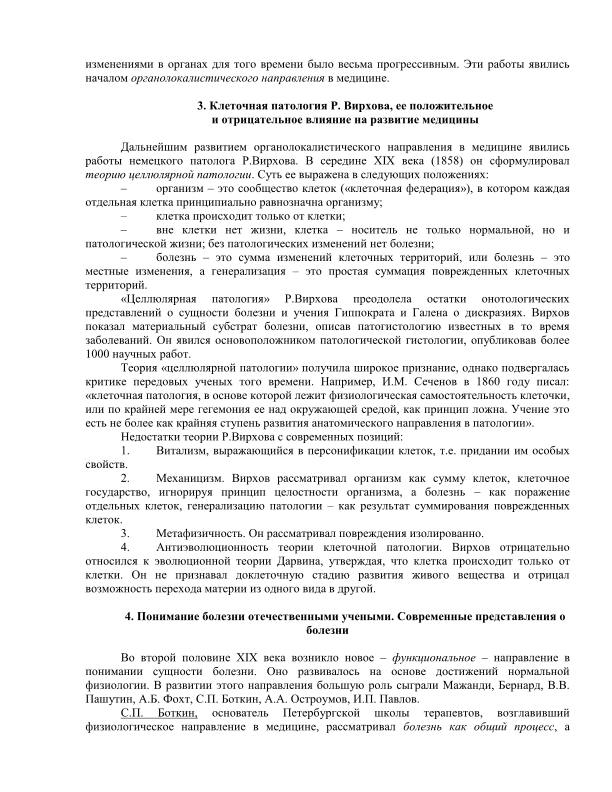 изменениями в органах для того времени было весьма прогрессивным. Эти работы явились началом органолокалистического направления в медицине.

3. Клеточная патология Р. Вирхова, ее положительное и отрицательное влияние на развитие медицины

Дальнейшим развитием органолокалистического направления в медицине явились работы немецкого патолога Р.Вирхова. В середине XIX века (1858) он сформулировал теорию целлюлярной патологии. Суть ее выражена в следующих положениях:
– организм – это сообщество клеток («клеточная федерация»), в котором каждая отдельная клетка принципиально равнозначна организму;
– клетка происходит только от клетки;
– вне клетки нет жизни, клетка – носитель не только нормальной, но и патологической жизни; без патологических изменений нет болезни;
– болезнь – это сумма изменений клеточных территорий, или болезнь – это местные изменения, а генерализация – это простая суммация поврежденных клеточных территорий.

«Целлюлярная патология» Р.Вирхова преодолела остатки онотологических представлений о сущности болезни и учения Гиппократа и Галена о дискразиях. Вирхов показал материальный субстрат болезни, описав патогистологию известных в то время заболеваний. Он явился основоположником патологической гистологии, опубликовав более 1000 научных работ.

Теория «целлюлярной патологии» получила широкое признание, однако подвергалась критике передовых ученых того времени. Например, И.М. Сеченов в 1860 году писал: «клеточная патология, в основе которой лежит физиологическая самостоятельность клеточки, или по крайней мере гегемония ее над окружающей средой, как принцип ложна. Учение это есть не более как крайняя ступень развития анатомического направления в патологии».

Недостатки теории Р.Вирхова с современных позиций:
1. Витализм, выражающийся в персонификации клеток, т.е. придании им особых свойств.
2. Механицизм. Вирхов рассматривал организм как сумму клеток, клеточное государство, игнорируя принцип целостности организма, а болезнь – как поражение отдельных клеток, генерализацию патологии – как результат суммирования поврежденных клеток.
3. Метафизичность. Он рассматривал повреждения изолированно.
4. Антиэволюционность теории клеточной патологии. Вирхов отрицательно относился к эволюционной теории Дарвина, утверждая, что клетка происходит только от клетки. Он не признавал доклеточную стадию развития живого вещества и отрицал возможность перехода материи из одного вида в другой.

4. Понимание болезни отечественными учеными. Современные представления о болезни

Во второй половине XIX века возникло новое – функциональное – направление в понимании сущности болезни. Оно развивалось на основе достижений нормальной физиологии. В развитии этого направления большую роль сыграли Мажанди, Бернард, В.В. Пашутин, А.Б. Фохт, С.П. Боткин, А.А. Остроумов, И.П. Павлов.

С.П. Боткин, основатель Петербургской школы терапевтов, возглавивший физиологическое направление в медицине, рассматривал болезнь как общий процесс, а